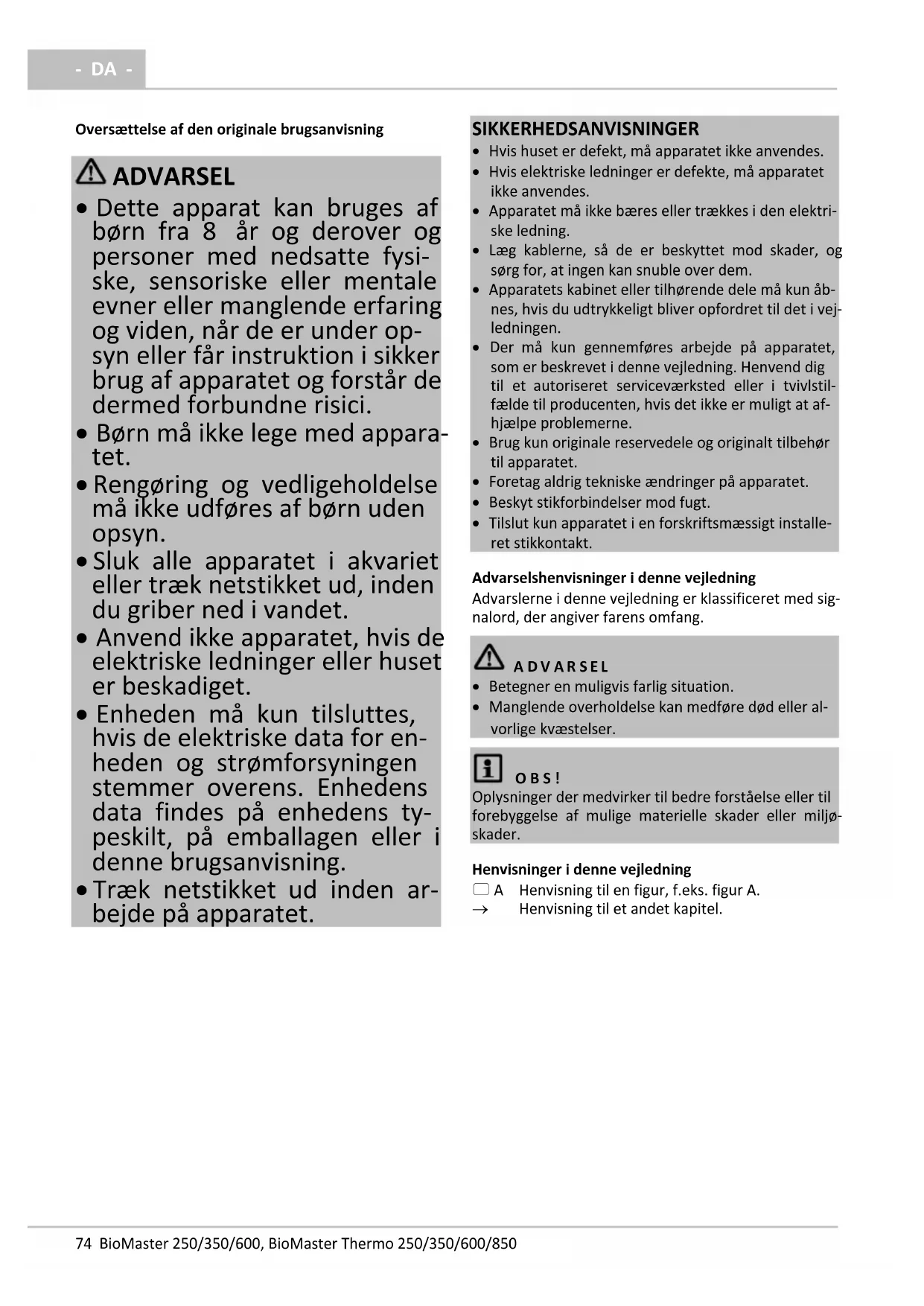 - DA -

Oversættelse af den originale brugsanvisning

ADVARSEL

• Dette apparat kan bruges af børn fra 8 år og derover og personer med nedsatte fysiske, sensoriske eller mentale evner eller manglende erfaring og viden, når de er under opsyn eller får instruktion i sikker brug af apparatet og forstår de dermed forbundne risici.
• Børn må ikke lege med apparatet.
• Rengøring og vedligeholdelse må ikke udføres af børn uden opsyn.
• Sluk alle apparatet i akvariet eller træk netstikket ud, inden du griber ned i vandet.
• Anvend ikke apparatet, hvis de elektriske ledninger eller huset er beskadiget.
• Enheden må kun tilsluttes, hvis de elektriske data for enheden og strømforsyningen stemmer overens. Enhedens data findes på enhedens typeskilt, på emballagen eller i denne brugsanvisning.
• Træk netstikket ud inden arbejde på apparatet.

SIKKERHEDSANVISNINGER
• Hvis huset er defekt, må apparatet ikke anvendes.
• Hvis elektriske ledninger er defekte, må apparatet ikke anvendes.
• Apparatet må ikke bæres eller trækkes i den elektriske ledning.
• Læg kablerne, så de er beskyttet mod skader, og sørg for, at ingen kan snuble over dem.
• Apparatets kabinet eller tilhørende dele må kun åbnes, hvis du udtrykkeligt bliver opfordret til det i vejledningen.
• Der må kun gennemføres arbejde på apparatet, som er beskrevet i denne vejledning. Henvend dig til et autoriseret serviceværksted eller i tvivlstilfælde til producenten, hvis det ikke er muligt at afhjælpe problemerne.
• Brug kun originale reservedele og originalt tilbehør til apparatet.
• Foretag aldrig tekniske ændringer på apparatet.
• Beskyt stikforbindelser mod fugt.
• Tilslut kun apparatet i en forskriftsmæssigt installeret stikkontakt.

Advarselshenvisninger i denne vejledning
Advarslerne i denne vejledning er klassificeret med signalord, der angiver farens omfang.

ADVARSEL
• Betegner en muligvis farlig situation.
• Manglende overholdelse kan medføre død eller alvorlige kvæstelser.

OBS!
Oplysninger der medvirker til bedre forståelse eller til forebyggelse af mulige materielle skader eller miljøskader.

Henvisninger i denne vejledning
A Henvisning til en figur, f.eks. figur A.
→ Henvisning til et andet kapitel.

74 BioMaster 250/350/600, BioMaster Thermo 250/350/600/850